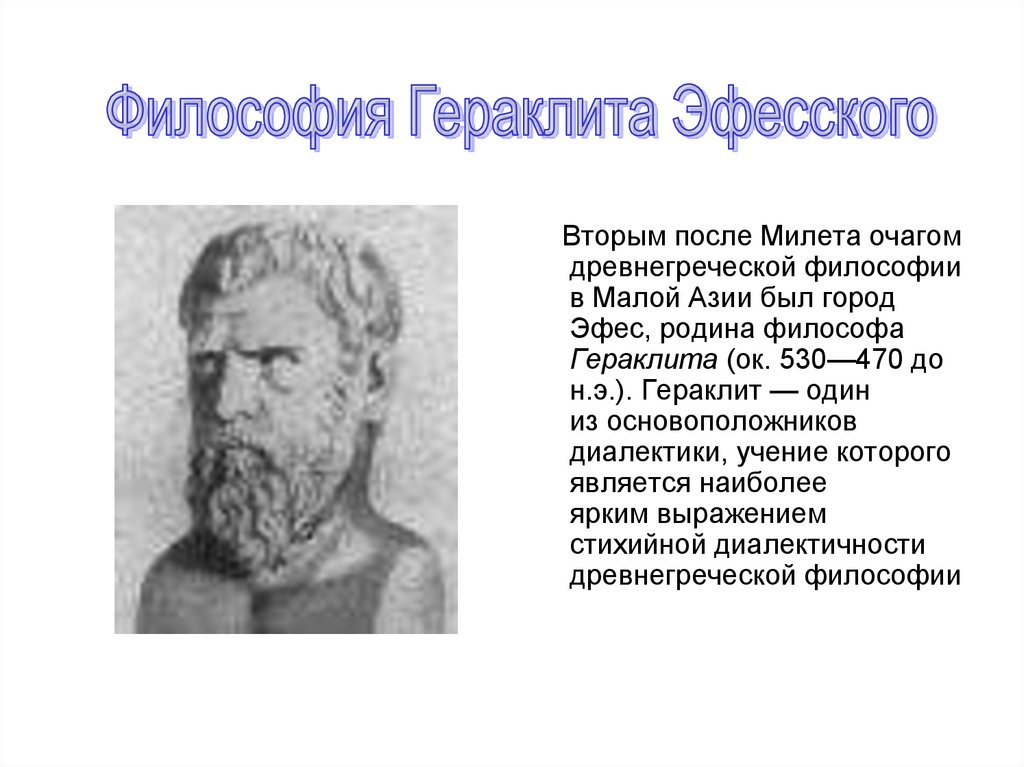 Философия Гераклита Эфесского

Вторым после Милета очагом древнегреческой философии в Малой Азии был город Эфес, родина философа Гераклита (ок. 530—470 до н.э.). Гераклит — один из основоположников диалектики, учение которого является наиболее ярким выражением стихийной диалектичности древнегреческой философии